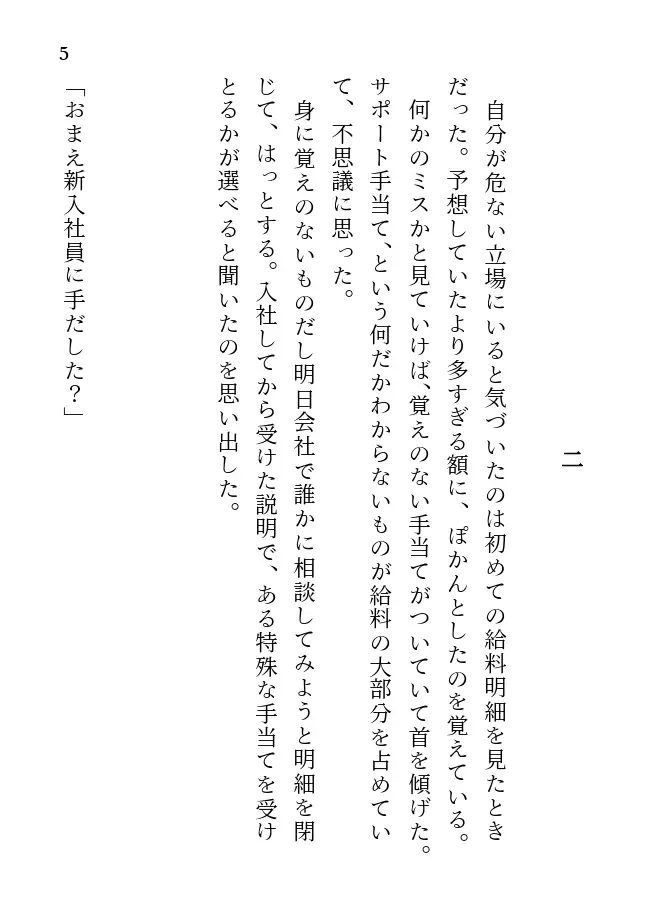 二

自分が危ない立場にいると気づいたのは初めての給料明細を見たときだった。予想していたより多すぎる額に、ぽかんとしたのを覚えている。何かのミスかと見ていけば、覚えのない手当てがついていて首を傾げた。サポート手当て、という何だかわからないものが給料の大部分を占めていて、不思議に思った。

身に覚えのないものだし明日会社で誰かに相談してみようと明細を閉じて、はっとする。入社してから受けた説明で、ある特殊な手当てを受けとるかが選べると聞いたのを思い出した。

「おまえ新入社員に手だした？」

5